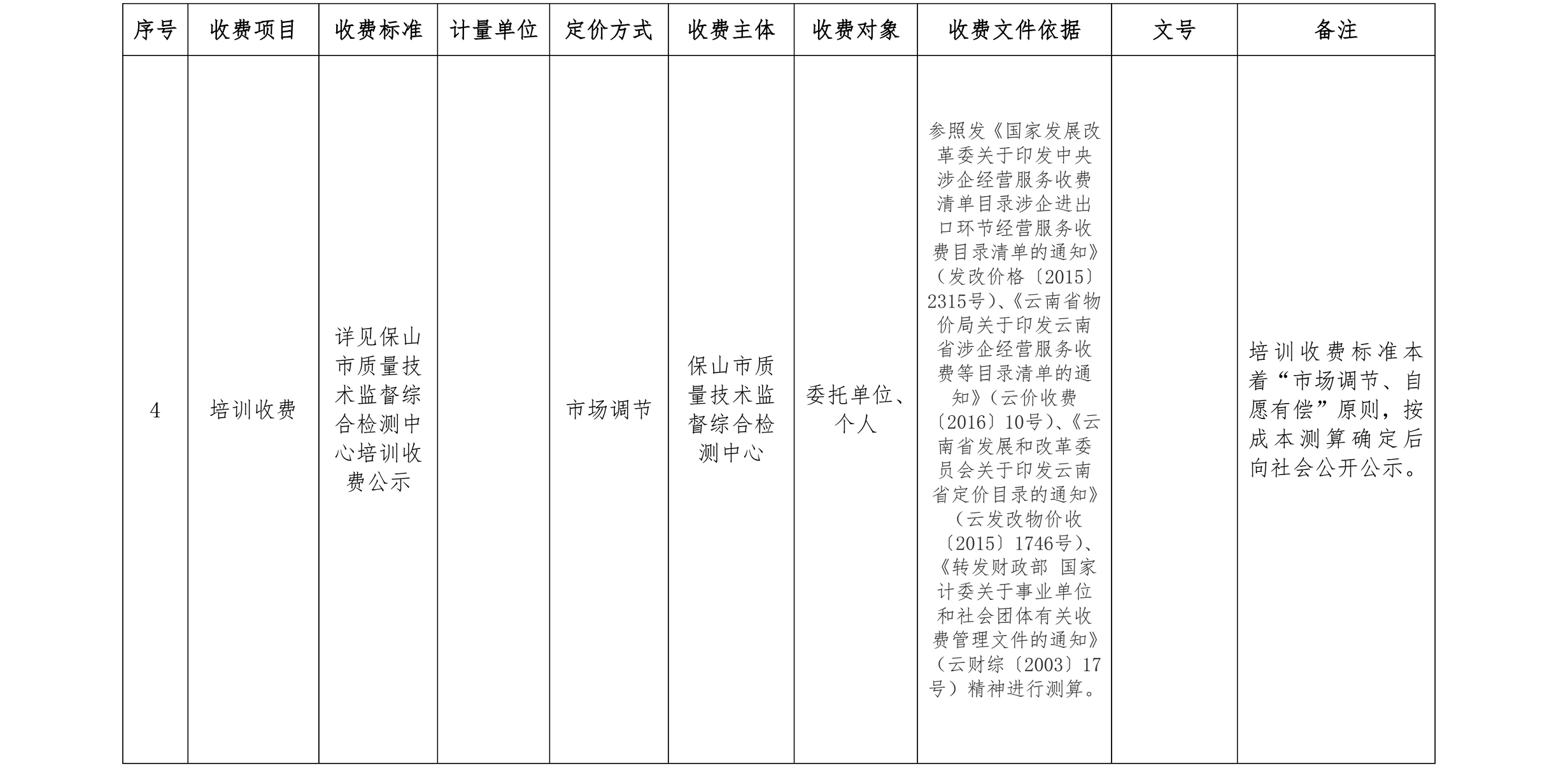 | 序号 | 收费项目 | 收费标准 | 计量单位 | 定价方式 | 收费主体 | 收费对象 | 收费文件依据 | 文号 | 备注 |
|---|---|---|---|---|---|---|---|---|---|
| 4 | 培训收费 | 详见保山市质量技术监督综合检测中心培训收费公示 |  | 市场调节 | 保山市质量技术监督综合检测中心 | 委托单位、个人 | 参照发《国家发展改革委关于印发中央涉企经营服务收费清单目录涉企进出口环节经营服务收费目录清单的通知》（发改价格〔2015〕2315号）、《云南省物价局关于印发云南省涉企经营服务收费等目录清单的通知》（云价收费〔2016〕10号）、《云南省发展和改革委员会关于印发云南省定价目录的通知》（云发改物价收〔2015〕1746号）、《转发财政部 国家计委关于事业单位和社会团体有关收费管理文件的通知》（云财综〔2003〕17号）精神进行测算。 |  | 培训收费标准本着“市场调节、自愿有偿”原则，按成本测算确定后向社会公开公示。 |